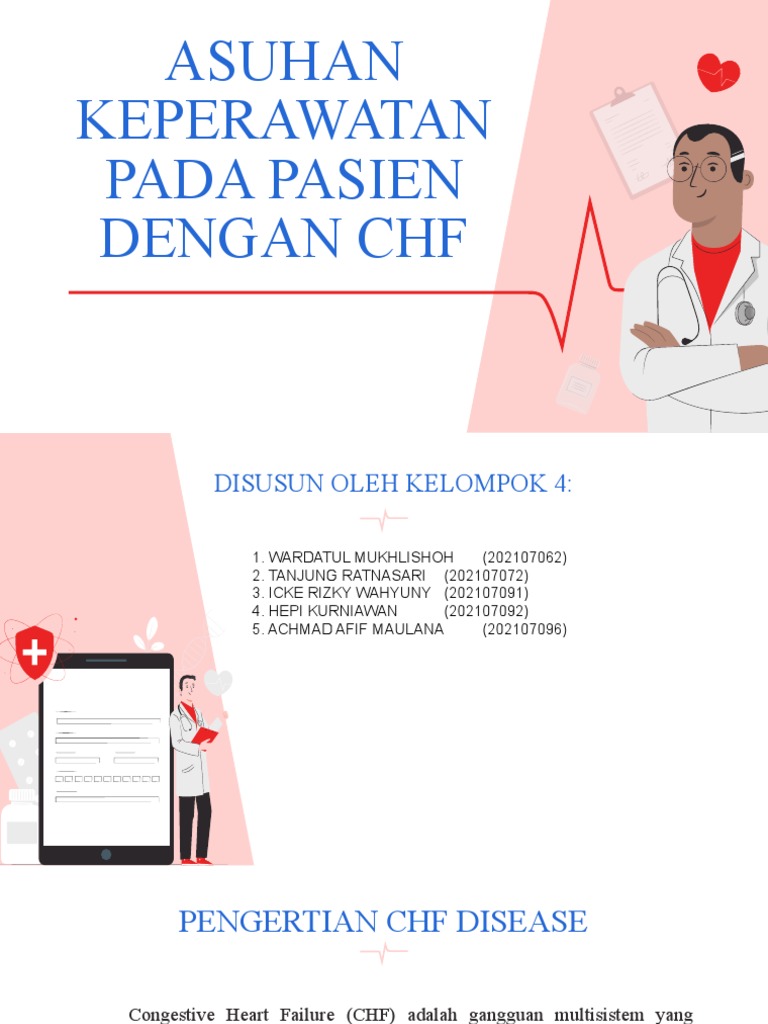 ASUHAN KEPERAWATAN PADA PASIEN DENGAN CHF

DISUSUN OLEH KELOMPOK 4:

1. WARDATUL MUKHLISHOH (202107062)
2. TANJUNG RATNASARI (202107072)
3. ICKE RIZKY WAHYUNY (202107091)
4. HEPI KURNIAWAN (202107092)
5. ACHMAD AFIF MAULANA (202107096)

PENGERTIAN CHF DISEASE

Congestive Heart Failure (CHF) adalah gangguan multisistem yang